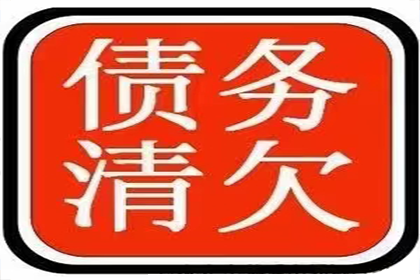 债务
清欠